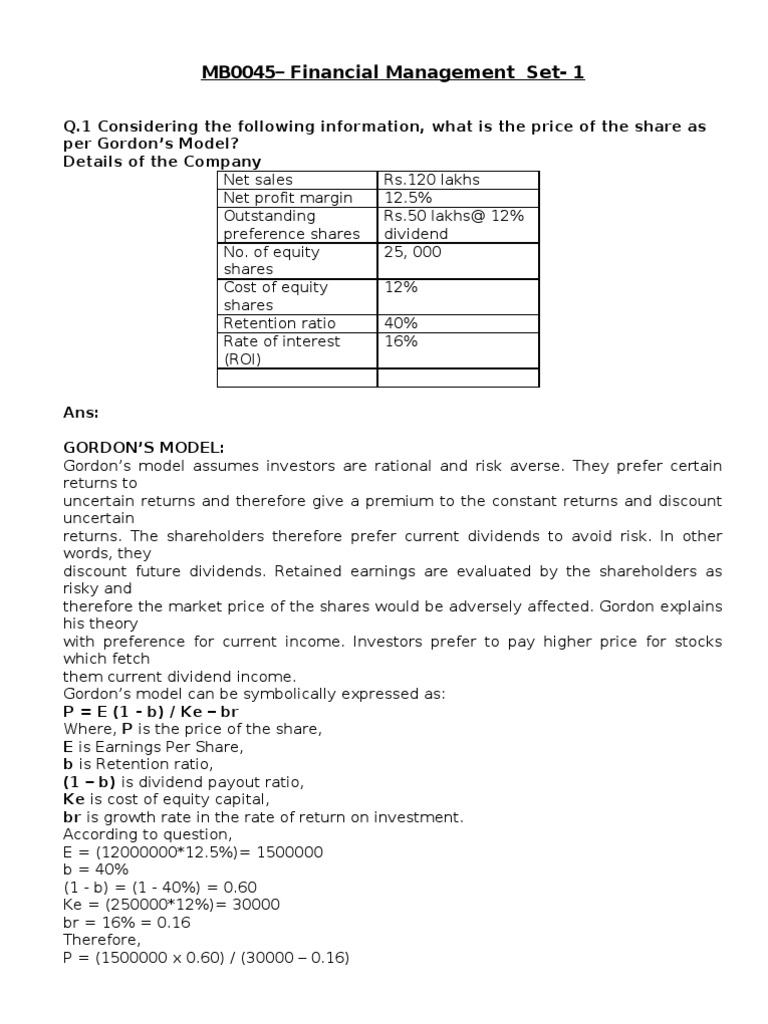 MB0045– Financial Management Set- 1

Q.1 Considering the following information, what is the price of the share as per Gordon's Model?
Details of the Company

| Net sales | Rs.120 lakhs |
|---|---|
| Net profit margin | 12.5% |
| Outstanding preference shares | Rs.50 lakhs@ 12% dividend |
| No. of equity shares | 25, 000 |
| Cost of equity shares | 12% |
| Retention ratio | 40% |
| Rate of interest (ROI) | 16% |
| | |

Ans:

GORDON'S MODEL:
Gordon's model assumes investors are rational and risk averse. They prefer certain returns to uncertain returns and therefore give a premium to the constant returns and discount uncertain returns. The shareholders therefore prefer current dividends to avoid risk. In other words, they discount future dividends. Retained earnings are evaluated by the shareholders as risky and therefore the market price of the shares would be adversely affected. Gordon explains his theory with preference for current income. Investors prefer to pay higher price for stocks which fetch them current dividend income.
Gordon's model can be symbolically expressed as:
P = E (1 - b) / Ke – br
Where, P is the price of the share,
E is Earnings Per Share,
b is Retention ratio,
(1 – b) is dividend payout ratio,
Ke is cost of equity capital,
br is growth rate in the rate of return on investment.
According to question,
E = (12000000*12.5%)= 1500000
b = 40%
(1 - b) = (1 - 40%) = 0.60
Ke = (250000*12%)= 30000
br = 16% = 0.16
Therefore,
P = (1500000 x 0.60) / (30000 – 0.16)